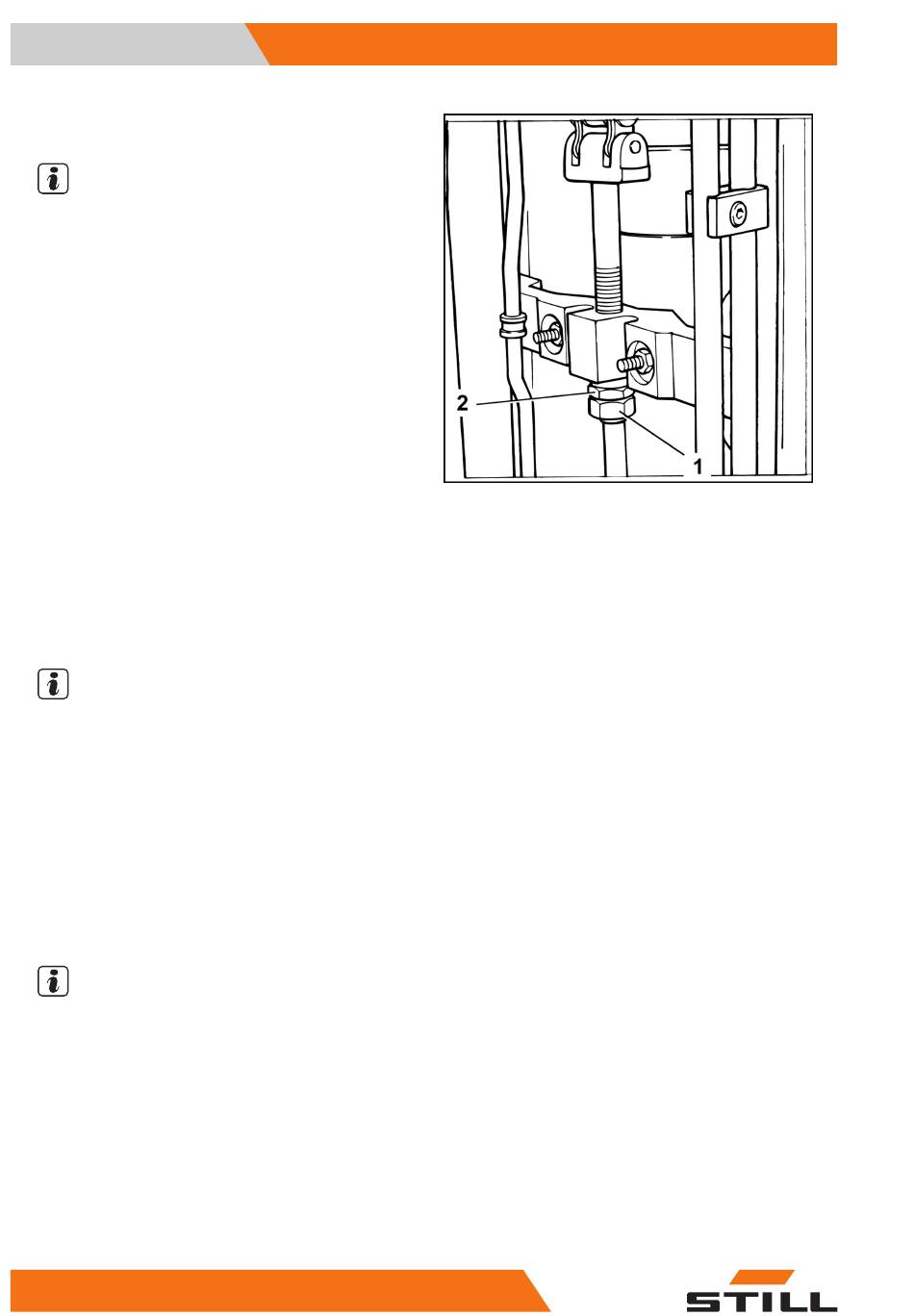 2

1

STILL